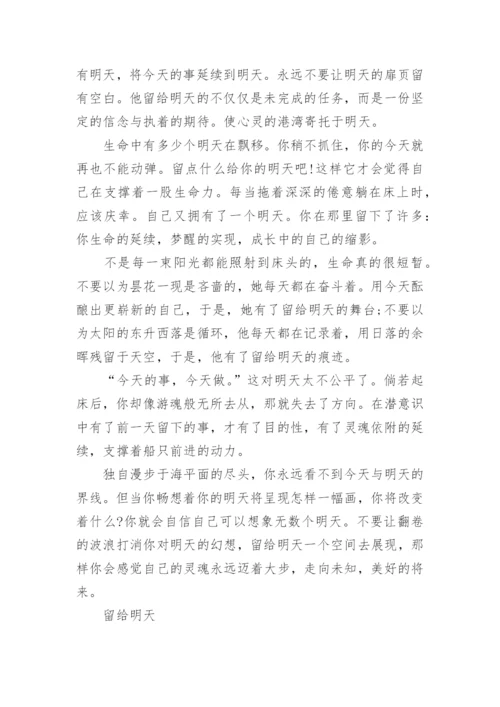 有明天，将今天的事延续到明天。永远不要让明天的扉页留有空白。他留给明天的不仅仅是未完成的任务，而是一份坚定的信念与执着的期待。使心灵的港湾寄托于明天。

生命中有多少个明天在飘移。你稍不抓住，你的今天就再也不能动弹。留点什么给你的明天吧!这样它才会觉得自己在支撑着一股生命力。每当拖着深深的倦意躺在床上时，应该庆幸。自己又拥有了一个明天。你在那里留下了许多：你生命的延续，梦醒的实现，成长中的自己的缩影。

不是每一束阳光都能照射到床头的，生命真的很短暂。不要以为昙花一现是吝啬的，她每天都在奋斗着。用今天酝酿出更崭新的自己，于是，她有了留给明天的舞台;不要以为太阳的东升西落是循环，他每天都在记录着，用日落的余晖残留于天空，于是，他有了留给明天的痕迹。

“今天的事，今天做。”这对明天太不公平了。倘若起床后，你却像游魂般无所去从，那就失去了方向。在潜意识中有了前一天留下的事，才有了目的性，有了灵魂依附的延续，支撑着船只前进的动力。

独自漫步于海平面的尽头，你永远看不到今天与明天的界线。但当你畅想着你的明天将呈现怎样一幅画，你将改变着什么?你就会自信自己可以想象无数个明天。不要让翻卷的波浪打消你对明天的幻想，留给明天一个空间去展现，那样你会感觉自己的灵魂永远迈着大步，走向未知，美好的将来。

留给明天